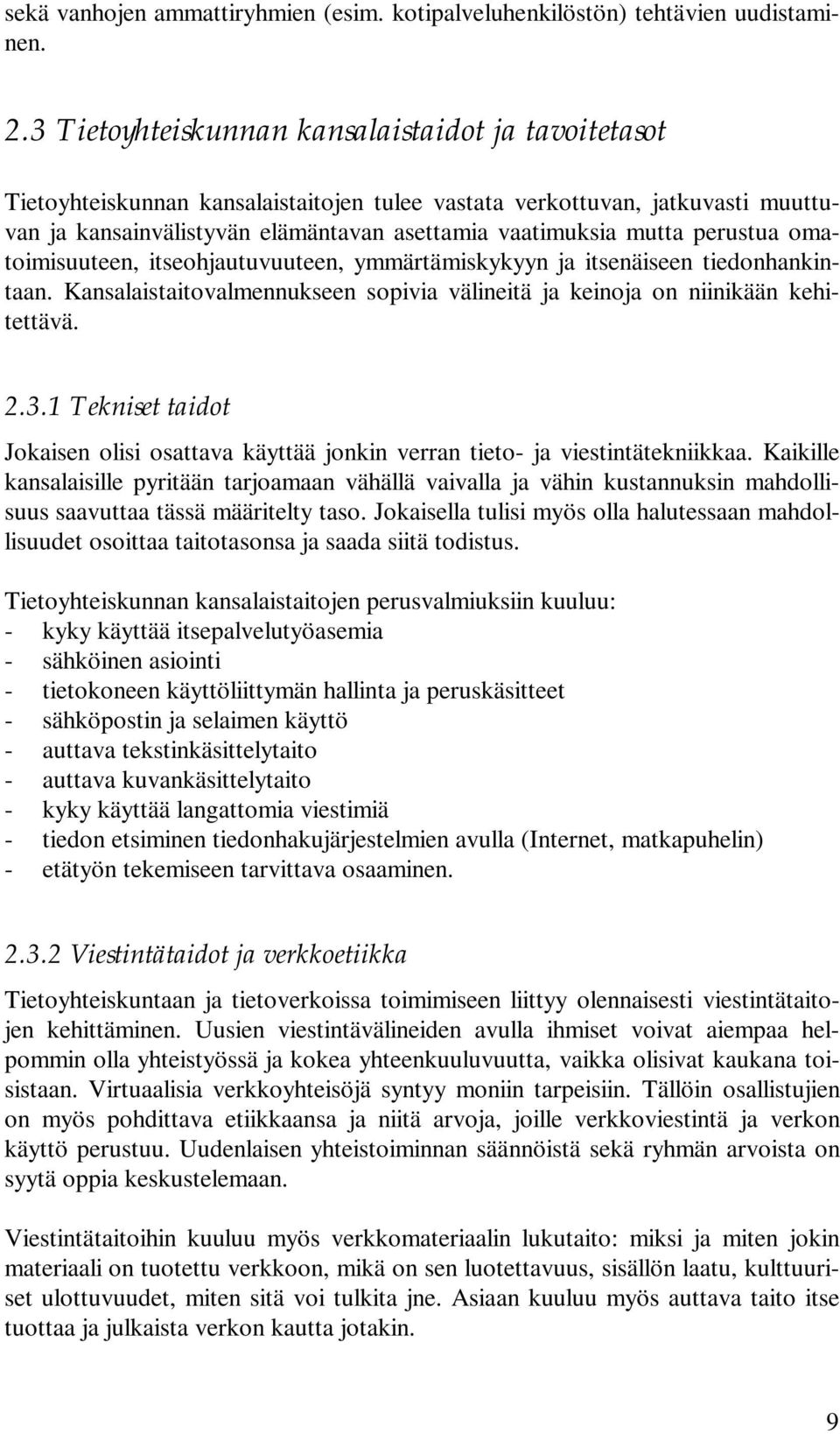 sekä vanhojen ammattiryhmien (esim. kotipalveluhenkilöstön) tehtävien uudistaminen.

2.3 Tietoyhteiskunnan kansalaistaidot ja tavoitetasot

Tietoyhteiskunnan kansalaistaitojen tulee vastata verkottuvan, jatkuvasti muuttuvan ja kansainvälistyvän elämäntavan asettamia vaatimuksia mutta perustua omatoimisuuteen, itseohjautuvuuteen, ymmärtämiskykyyn ja itsenäiseen tiedonhankintaan. Kansalaistaitovalmennukseen sopivia välineitä ja keinoja on niinikään kehitettävä.

2.3.1 Tekniset taidot

Jokaisen olisi osattava käyttää jonkin verran tieto- ja viestintätekniikkaa. Kaikille kansalaisille pyritään tarjoamaan vähällä vaivalla ja vähin kustannuksin mahdollisuus saavuttaa tässä määritelty taso. Jokaisella tulisi myös olla halutessaan mahdollisuudet osoittaa taitotasonsa ja saada siitä todistus.

Tietoyhteiskunnan kansalaistaitojen perusvalmiuksiin kuuluu:
- kyky käyttää itsepalvelutyöasemia
- sähköinen asiointi
- tietokoneen käyttöliittymän hallinta ja peruskäsitteet
- sähköpostin ja selaimen käyttö
- auttava tekstinkäsittelytaito
- auttava kuvankäsittelytaito
- kyky käyttää langattomia viestimiä
- tiedon etsiminen tiedonhakujärjestelmien avulla (Internet, matkapuhelin)
- etätyön tekemiseen tarvittava osaaminen.

2.3.2 Viestintätaidot ja verkkoetiikka

Tietoyhteiskuntaan ja tietoverkoissa toimimiseen liittyy olennaisesti viestintätaitojen kehittäminen. Uusien viestintävälineiden avulla ihmiset voivat aiempaa helpommin olla yhteistyössä ja kokea yhteenkuuluvuutta, vaikka olisivat kaukana toisistaan. Virtuaalisia verkkoyhteisöjä syntyy moniin tarpeisiin. Tällöin osallistujien on myös pohdittava etiikkaansa ja niitä arvoja, joille verkkoviestintä ja verkon käyttö perustuu. Uudenlaisen yhteistoiminnan säännöistä sekä ryhmän arvoista on syytä oppia keskustelemaan.

Viestintätaitoihin kuuluu myös verkkomateriaalin lukutaito: miksi ja miten jokin materiaali on tuotettu verkkoon, mikä on sen luotettavuus, sisällön laatu, kulttuuriset ulottuvuudet, miten sitä voi tulkita jne. Asiaan kuuluu myös auttava taito itse tuottaa ja julkaista verkon kautta jotakin.

9